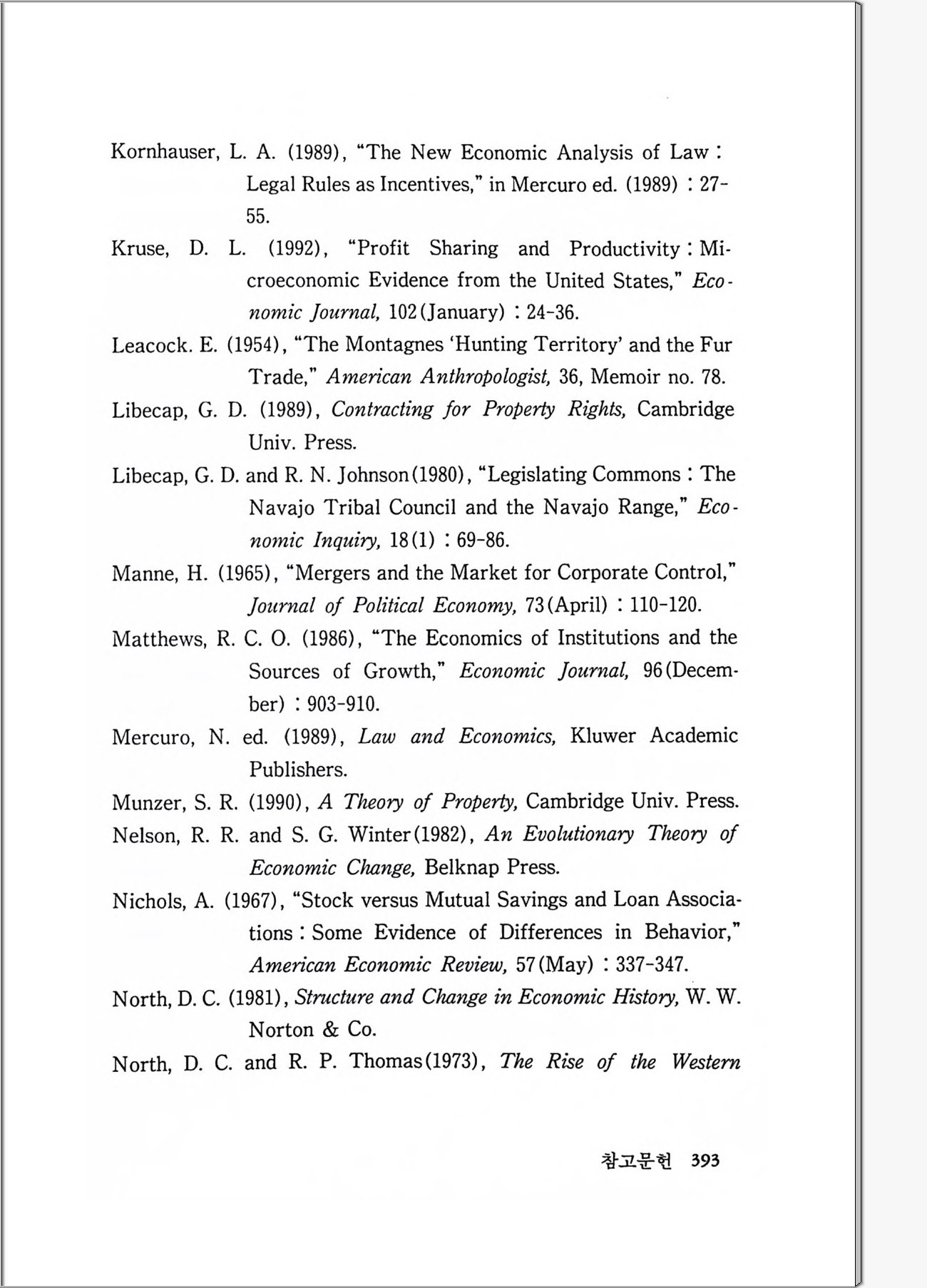 Kornhauser, L. A. (1989), "The New Economic Analysis of Law : Legal Rules as Incentives," in Mercuro ed. (1989) : 27-55.

Kruse, D. L. (1992), "Profit Sharing and Productivity : Microeconomic Evidence from the United States," Economic Journal, 102(January) : 24-36.

Leacock. E. (1954), "The Montagnes 'Hunting Territory' and the Fur Trade," American Anthropologist, 36, Memoir no. 78.

Libecap, G. D. (1989), Contracting for Property Rights, Cambridge Univ. Press.

Libecap, G. D. and R. N. Johnson(1980), "Legislating Commons : The Navajo Tribal Council and the Navajo Range," Economic Inquiry, 18(1) : 69-86.

Manne, H. (1965), "Mergers and the Market for Corporate Control," Journal of Political Economy, 73(April) : 110-120.

Matthews, R. C. O. (1986), "The Economics of Institutions and the Sources of Growth," Economic Journal, 96(December) : 903-910.

Mercuro, N. ed. (1989), Law and Economics, Kluwer Academic Publishers.

Munzer, S. R. (1990), A Theory of Property, Cambridge Univ. Press.

Nelson, R. R. and S. G. Winter(1982), An Evolutionary Theory of Economic Change, Belknap Press.

Nichols, A. (1967), "Stock versus Mutual Savings and Loan Associations : Some Evidence of Differences in Behavior," American Economic Review, 57(May) : 337-347.

North, D. C. (1981), Structure and Change in Economic History, W. W. Norton & Co.

North, D. C. and R. P. Thomas(1973), The Rise of the Western

참고문헌 393